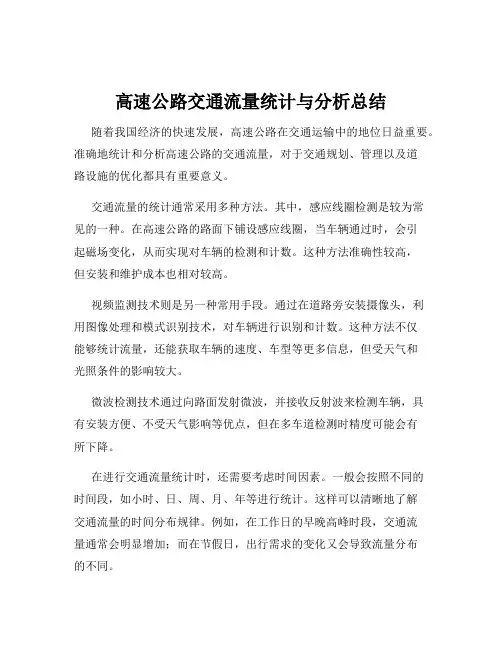 高速公路交通流量统计与分析总结

随着我国经济的快速发展，高速公路在交通运输中的地位日益重要。准确地统计和分析高速公路的交通流量，对于交通规划、管理以及道路设施的优化都具有重要意义。

交通流量的统计通常采用多种方法。其中，感应线圈检测是较为常见的一种。在高速公路的路面下铺设感应线圈，当车辆通过时，会引起磁场变化，从而实现对车辆的检测和计数。这种方法准确性较高，但安装和维护成本也相对较高。

视频监测技术则是另一种常用手段。通过在道路旁安装摄像头，利用图像处理和模式识别技术，对车辆进行识别和计数。这种方法不仅能够统计流量，还能获取车辆的速度、车型等更多信息，但受天气和光照条件的影响较大。

微波检测技术通过向路面发射微波，并接收反射波来检测车辆，具有安装方便、不受天气影响等优点，但在多车道检测时精度可能会有所下降。

在进行交通流量统计时，还需要考虑时间因素。一般会按照不同的时间段，如小时、日、周、月、年等进行统计。这样可以清晰地了解交通流量的时间分布规律。例如，在工作日的早晚高峰时段，交通流量通常会明显增加；而在节假日，出行需求的变化又会导致流量分布的不同。